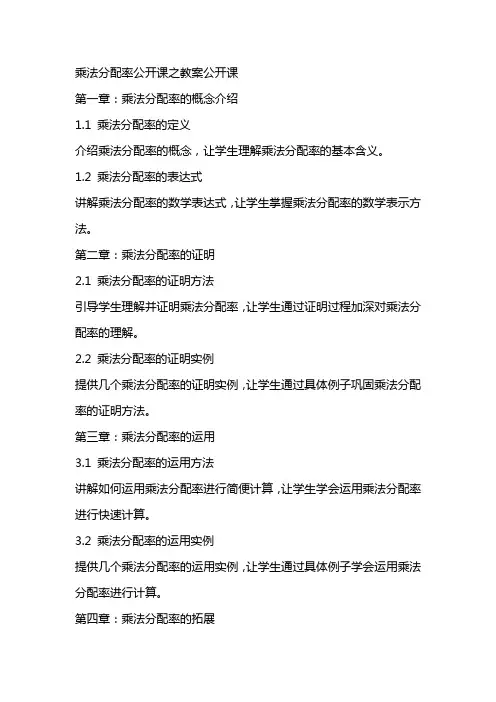 乘法分配率公开课之教案公开课

第一章：乘法分配率的概念介绍

1.1 乘法分配率的定义

介绍乘法分配率的概念，让学生理解乘法分配率的基本含义。

1.2 乘法分配率的表达式

讲解乘法分配率的数学表达式，让学生掌握乘法分配率的数学表示方法。

第二章：乘法分配率的证明

2.1 乘法分配率的证明方法

引导学生理解并证明乘法分配率，让学生通过证明过程加深对乘法分配率的理解。

2.2 乘法分配率的证明实例

提供几个乘法分配率的证明实例，让学生通过具体例子巩固乘法分配率的证明方法。

第三章：乘法分配率的运用

3.1 乘法分配率的运用方法

讲解如何运用乘法分配率进行简便计算，让学生学会运用乘法分配率进行快速计算。

3.2 乘法分配率的运用实例

提供几个乘法分配率的运用实例，让学生通过具体例子学会运用乘法分配率进行计算。

第四章：乘法分配率的拓展